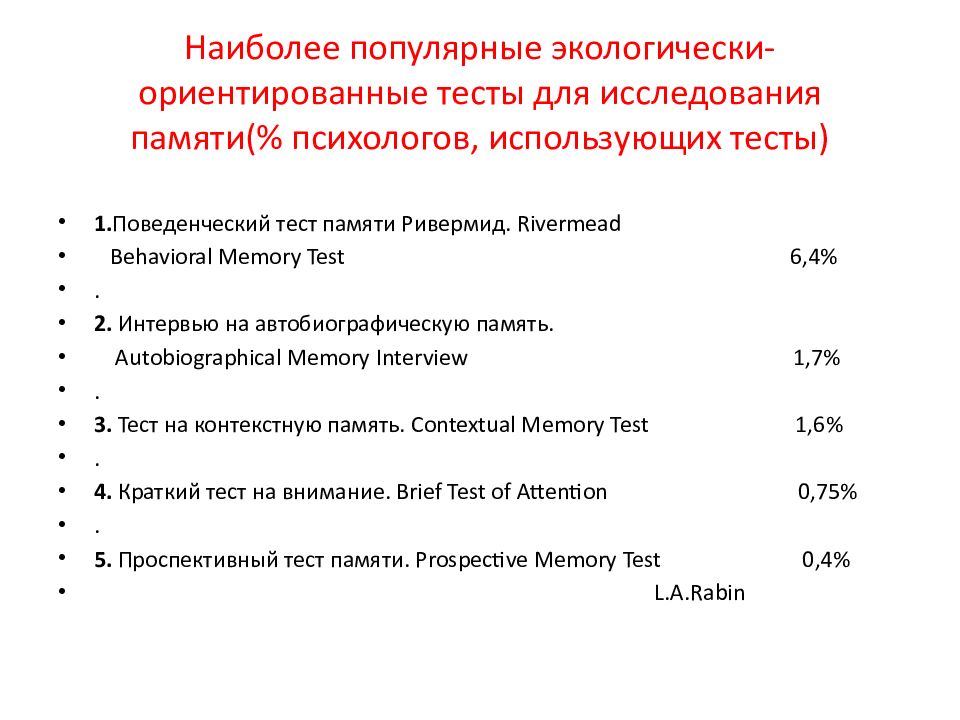 Наиболее популярные экологически-ориентированные тесты для исследования памяти(% психологов, использующих тесты)

• 1.Поведенческий тест памяти Ривермид. Rivermead
• Behavioral Memory Test 6,4%
• .
• 2. Интервью на автобиографическую память.
• Autobiographical Memory Interview 1,7%
• .
• 3. Тест на контекстную память. Contextual Memory Test 1,6%
• .
• 4. Краткий тест на внимание. Brief Test of Attention 0,75%
• .
• 5. Проспективный тест памяти. Prospective Memory Test 0,4%
• L.A.Rabin